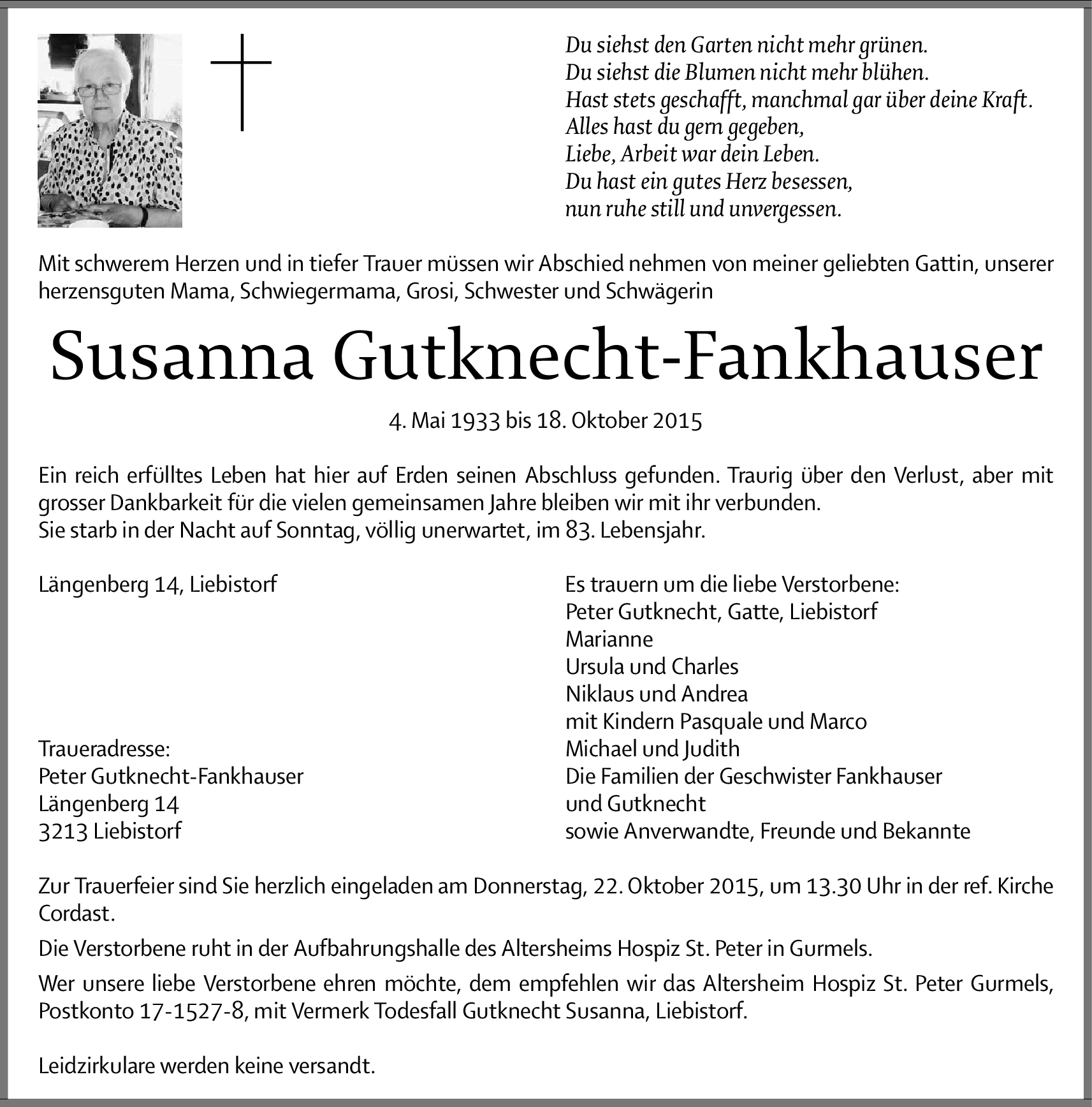 Du siehst den Garten nicht mehr grünen.
Du siehst die Blumen nicht mehr blühen.
Hast stets geschafft, manchmal gar über deine Kraft.
Alles hast du gern gegeben,
Liebe, Arbeit war dein Leben.
Du hast ein gutes Herz besessen,
nun ruhe still und unvergessen.

Mit schwerem Herzen und in tiefer Trauer müssen wir Abschied nehmen von meiner geliebten Gattin, unserer herzensguten Mama, Schwiegermama, Grosi, Schwester und Schwägerin

Susanna Gutknecht-Fankhauser

4. Mai 1933 bis 18. Oktober 2015

Ein reich erfülltes Leben hat hier auf Erden seinen Abschluss gefunden. Traurig über den Verlust, aber mit grosser Dankbarkeit für die vielen gemeinsamen Jahre bleiben wir mit ihr verbunden.
Sie starb in der Nacht auf Sonntag, völlig unerwartet, im 83. Lebensjahr.

Längenberg 14, Liebistorf

Traueradresse:
Peter Gutknecht-Fankhauser
Längenberg 14
3213 Liebistorf

Es trauern um die liebe Verstorbene:
Peter Gutknecht, Gatte, Liebistorf
Marianne
Ursula und Charles
Niklaus und Andrea
mit Kindern Pasquale und Marco
Michael und Judith
Die Familien der Geschwister Fankhauser und Gutknecht
sowie Anverwandte, Freunde und Bekannte

Zur Trauerfeier sind Sie herzlich eingeladen am Donnerstag, 22. Oktober 2015, um 13.30 Uhr in der ref. Kirche Cordast.

Die Verstorbene ruht in der Aufbahrungshalle des Altersheims Hospiz St. Peter in Gurmels.

Wer unsere liebe Verstorbene ehren möchte, dem empfehlen wir das Altersheim Hospiz St. Peter Gurmels, Postkonto 17-1527-8, mit Vermerk Todesfall Gutknecht Susanna, Liebistorf.

Leidzirkulare werden keine versandt.